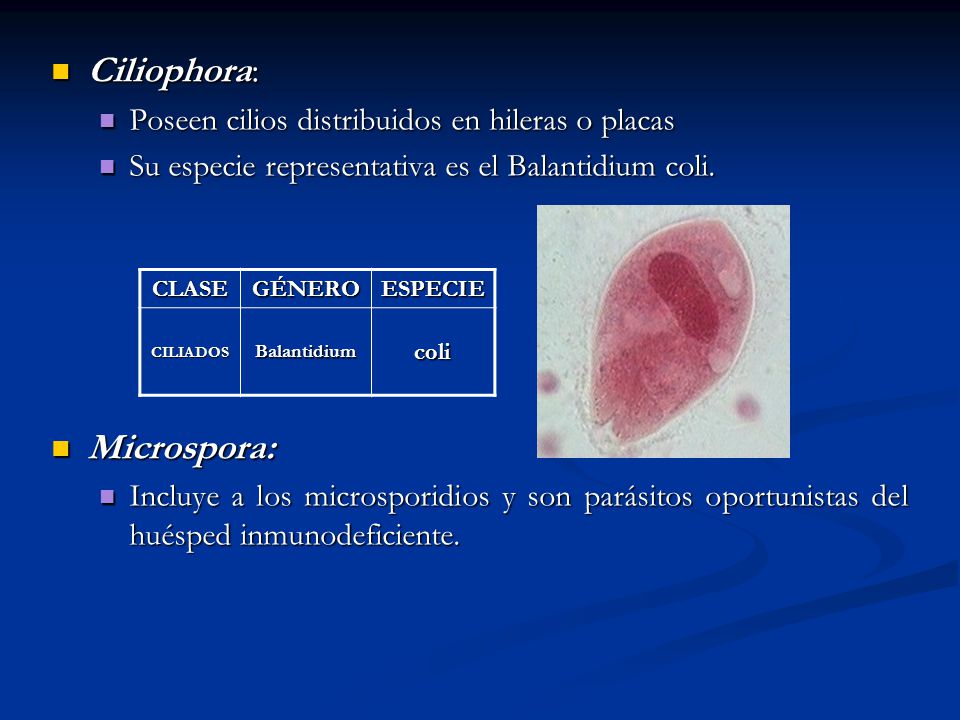 Ciliophora:

Poseen cilios distribuidos en hileras o placas

Su especie representativa es el Balantidium coli.

| CLASE | GÉNERO | ESPECIE |
|---|---|---|
| CILIADOS | Balantidium | coli |

Microspora:

Incluye a los microsporidios y son parásitos oportunistas del huésped inmunodeficiente.